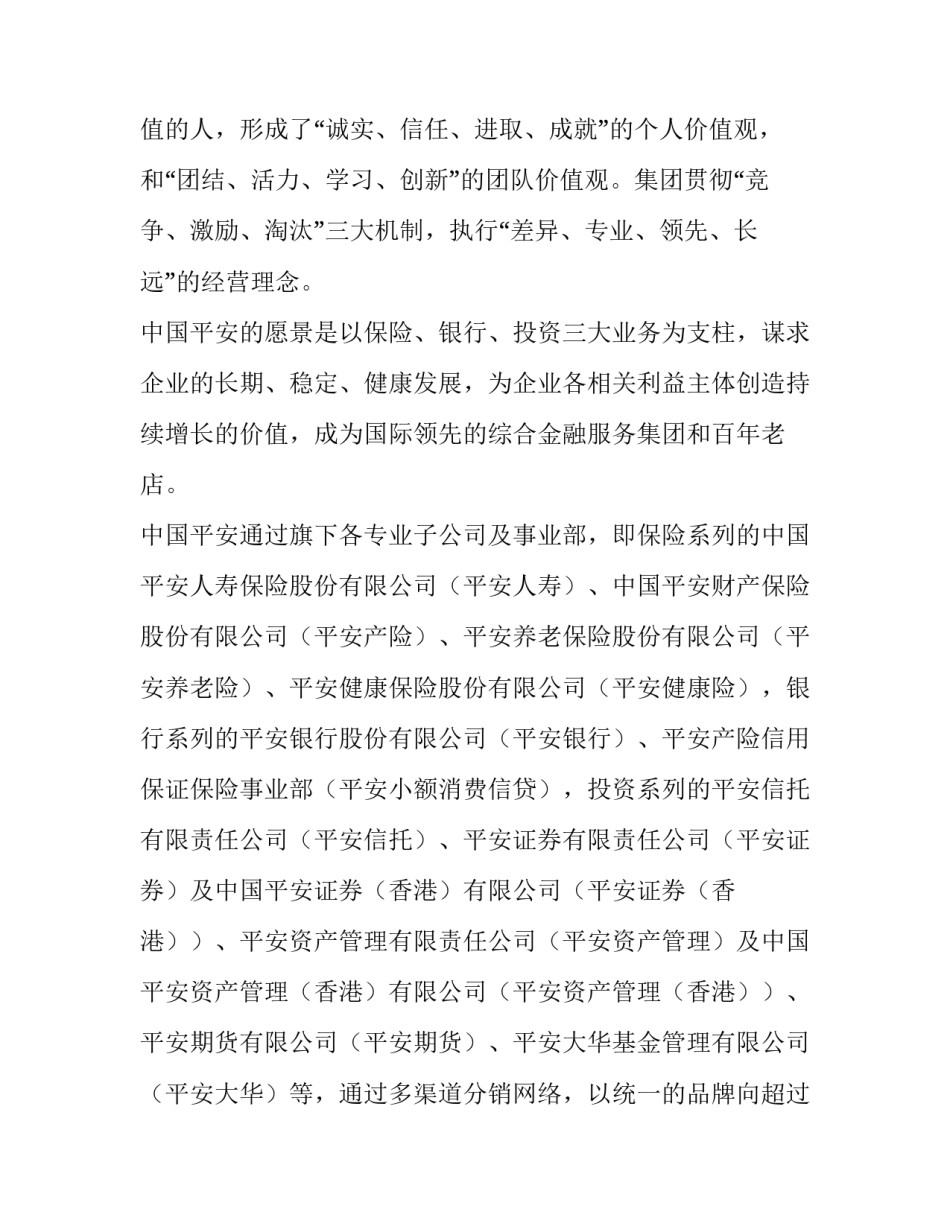 值的人，形成了“诚实、信任、进取、成就”的个人价值观，和“团结、活力、学习、创新”的团队价值观。集团贯彻“竞争、激励、淘汰”三大机制，执行“差异、专业、领先、长远”的经营理念。

中国平安的愿景是以保险、银行、投资三大业务为支柱，谋求企业的长期、稳定、健康发展，为企业各相关利益主体创造持续增长的价值，成为国际领先的综合金融服务集团和百年老店。

中国平安通过旗下各专业子公司及事业部，即保险系列的中国平安人寿保险股份有限公司（平安人寿）、中国平安财产保险股份有限公司（平安产险）、平安养老保险股份有限公司（平安养老险）、平安健康保险股份有限公司（平安健康险），银行系列的平安银行股份有限公司（平安银行）、平安产险信用保证保险事业部（平安小额消费信贷），投资系列的平安信托有限责任公司（平安信托）、平安证券有限责任公司（平安证券）及中国平安证券（香港）有限公司（平安证券（香港））、平安资产管理有限责任公司（平安资产管理）及中国平安资产管理（香港）有限公司（平安资产管理（香港））、平安期货有限公司（平安期货）、平安大华基金管理有限公司（平安大华）等，通过多渠道分销网络，以统一的品牌向超过